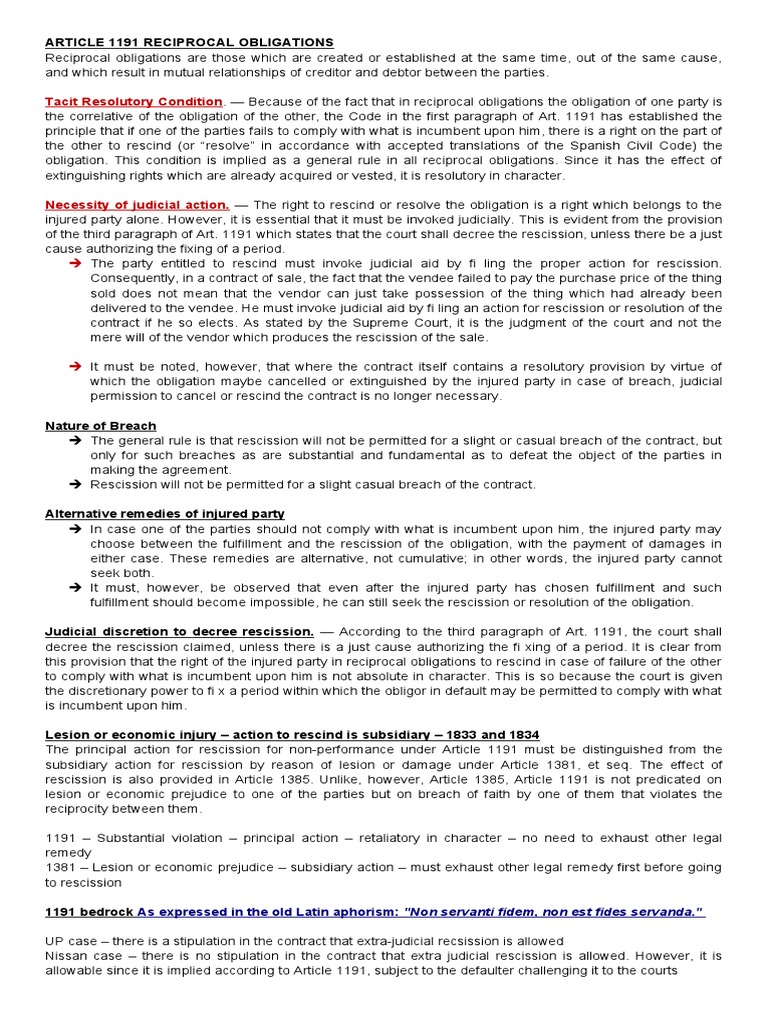 ARTICLE 1191 RECIPROCAL OBLIGATIONS
Reciprocal obligations are those which are created or established at the same time, out of the same cause, and which result in mutual relationships of creditor and debtor between the parties.

Tacit Resolutory Condition. — Because of the fact that in reciprocal obligations the obligation of one party is the correlative of the obligation of the other, the Code in the first paragraph of Art. 1191 has established the principle that if one of the parties fails to comply with what is incumbent upon him, there is a right on the part of the other to rescind (or "resolve" in accordance with accepted translations of the Spanish Civil Code) the obligation. This condition is implied as a general rule in all reciprocal obligations. Since it has the effect of extinguishing rights which are already acquired or vested, it is resolutory in character.

Necessity of judicial action. — The right to rescind or resolve the obligation is a right which belongs to the injured party alone. However, it is essential that it must be invoked judicially. This is evident from the provision of the third paragraph of Art. 1191 which states that the court shall decree the rescission, unless there be a just cause authorizing the fixing of a period.

➔ The party entitled to rescind must invoke judicial aid by fi ling the proper action for rescission. Consequently, in a contract of sale, the fact that the vendee failed to pay the purchase price of the thing sold does not mean that the vendor can just take possession of the thing which had already been delivered to the vendee. He must invoke judicial aid by fi ling an action for rescission or resolution of the contract if he so elects. As stated by the Supreme Court, it is the judgment of the court and not the mere will of the vendor which produces the rescission of the sale.

➔ It must be noted, however, that where the contract itself contains a resolutory provision by virtue of which the obligation maybe cancelled or extinguished by the injured party in case of breach, judicial permission to cancel or rescind the contract is no longer necessary.

Nature of Breach
➔ The general rule is that rescission will not be permitted for a slight or casual breach of the contract, but only for such breaches as are substantial and fundamental as to defeat the object of the parties in making the agreement.
➔ Rescission will not be permitted for a slight casual breach of the contract.

Alternative remedies of injured party
➔ In case one of the parties should not comply with what is incumbent upon him, the injured party may choose between the fulfillment and the rescission of the obligation, with the payment of damages in either case. These remedies are alternative, not cumulative; in other words, the injured party cannot seek both.
➔ It must, however, be observed that even after the injured party has chosen fulfillment and such fulfillment should become impossible, he can still seek the rescission or resolution of the obligation.

Judicial discretion to decree rescission. — According to the third paragraph of Art. 1191, the court shall decree the rescission claimed, unless there is a just cause authorizing the fi xing of a period. It is clear from this provision that the right of the injured party in reciprocal obligations to rescind in case of failure of the other to comply with what is incumbent upon him is not absolute in character. This is so because the court is given the discretionary power to fi x a period within which the obligor in default may be permitted to comply with what is incumbent upon him.

Lesion or economic injury – action to rescind is subsidiary – 1833 and 1834
The principal action for rescission for non-performance under Article 1191 must be distinguished from the subsidiary action for rescission by reason of lesion or damage under Article 1381, et seq. The effect of rescission is also provided in Article 1385. Unlike, however, Article 1385, Article 1191 is not predicated on lesion or economic prejudice to one of the parties but on breach of faith by one of them that violates the reciprocity between them.

1191 – Substantial violation – principal action – retaliatory in character – no need to exhaust other legal remedy
1381 – Lesion or economic prejudice – subsidiary action – must exhaust other legal remedy first before going to rescission

1191 bedrock As expressed in the old Latin aphorism: "Non servanti fidem, non est fides servanda."

UP case – there is a stipulation in the contract that extra-judicial recsission is allowed
Nissan case – there is no stipulation in the contract that extra judicial rescission is allowed. However, it is allowable since it is implied according to Article 1191, subject to the defaulter challenging it to the courts